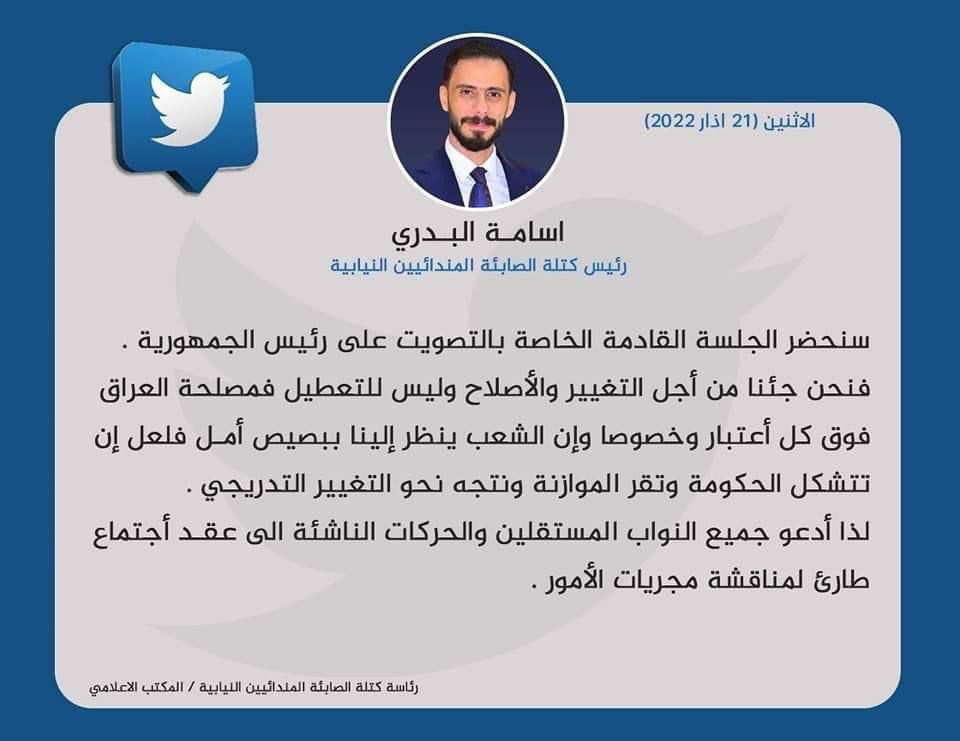 الاثنين (21 اذار 2022)

اسامة البدري
رئيس كتلة الصابئة المندائيين النيابية

سنحضر الجلسة القادمة الخاصة بالتصويت على رئيس الجمهورية . فنحن جئنا من أجل التغيير والأصلاح وليس للتعطيل فمصلحة العراق فوق كل أعتبار وخصوصا وإن الشعب ينظر إلينا ببصيص أمل فلعل إن تتشكل الحكومة وتقر الموازنة ونتجه نحو التغيير التدريجي .
لذا أدعو جميع النواب المستقلين والحركات الناشئة الى عقد أجتماع طارئ لمناقشة مجريات الأمور .

رئاسة كتلة الصابئة المندائيين النيابية / المكتب الاعلامي